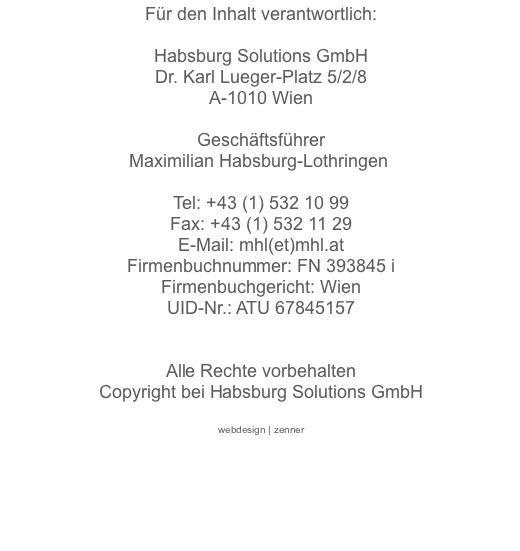 Für den Inhalt verantwortlich:

Habsburg Solutions GmbH
Dr. Karl Lueger-Platz 5/2/8
A-1010 Wien

Geschäftsführer
Maximilian Habsburg-Lothringen

Tel: +43 (1) 532 10 99
Fax: +43 (1) 532 11 29
E-Mail: mhl(et)mhl.at
Firmenbuchnummer: FN 393845 i
Firmenbuchgericht: Wien
UID-Nr.: ATU 67845157

Alle Rechte vorbehalten
Copyright bei Habsburg Solutions GmbH

webdesign | zenner